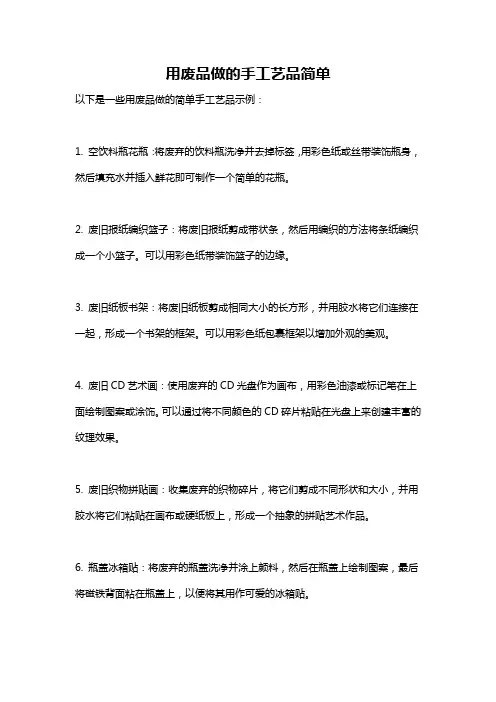 用废品做的手工艺品简单

以下是一些用废品做的简单手工艺品示例：

1. 空饮料瓶花瓶：将废弃的饮料瓶洗净并去掉标签，用彩色纸或丝带装饰瓶身，然后填充水并插入鲜花即可制作一个简单的花瓶。

2. 废旧报纸编织篮子：将废旧报纸剪成带状条，然后用编织的方法将条纸编织成一个小篮子。可以用彩色纸带装饰篮子的边缘。

3. 废旧纸板书架：将废旧纸板剪成相同大小的长方形，并用胶水将它们连接在一起，形成一个书架的框架。可以用彩色纸包裹框架以增加外观的美观。

4. 废旧 CD 艺术画：使用废弃的 CD 光盘作为画布，用彩色油漆或标记笔在上面绘制图案或涂饰。可以通过将不同颜色的 CD 碎片粘贴在光盘上来创建丰富的纹理效果。

5. 废旧织物拼贴画：收集废弃的织物碎片，将它们剪成不同形状和大小，并用胶水将它们粘贴在画布或硬纸板上，形成一个抽象的拼贴艺术作品。

6. 瓶盖冰箱贴：将废弃的瓶盖洗净并涂上颜料，然后在瓶盖上绘制图案，最后将磁铁背面粘在瓶盖上，以便将其用作可爱的冰箱贴。